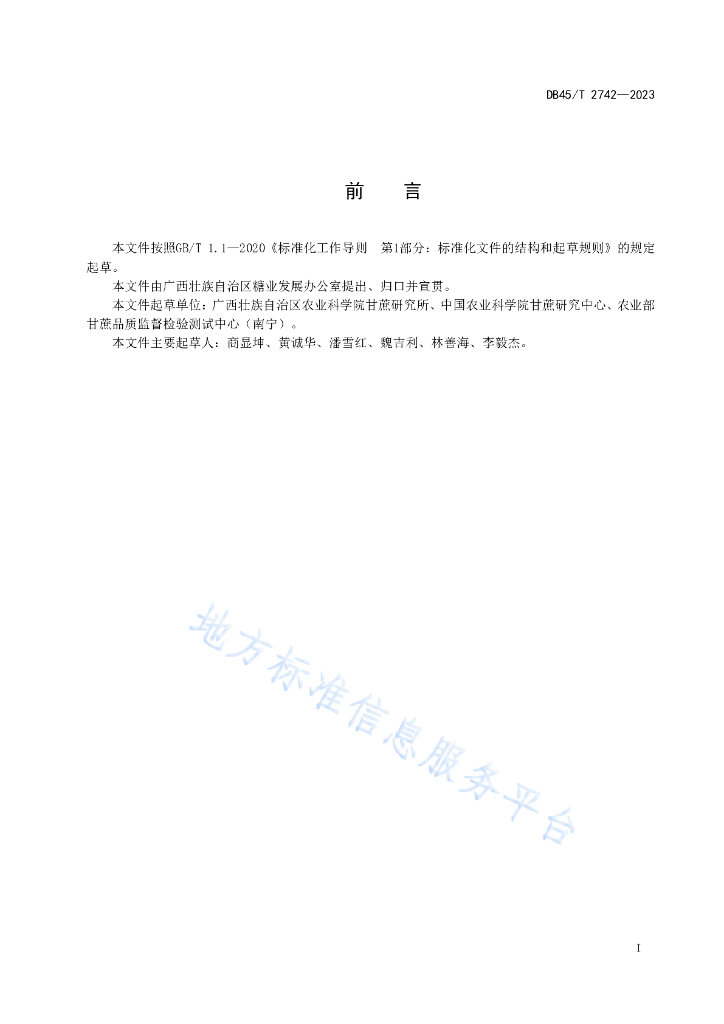 DB45/T 2742—2023

前　言

本文件按照GB/T 1.1—2020《标准化工作导则　第1部分：标准化文件的结构和起草规则》的规定起草。

本文件由广西壮族自治区糖业发展办公室提出、归口并宣贯。

本文件起草单位：广西壮族自治区农业科学院甘蔗研究所、中国农业科学院甘蔗研究中心、农业部甘蔗品质监督检验测试中心（南宁）。

本文件主要起草人：商显坤、黄诚华、潘雪红、魏吉利、林善海、李毅杰。

地方标准信息服务平台

I